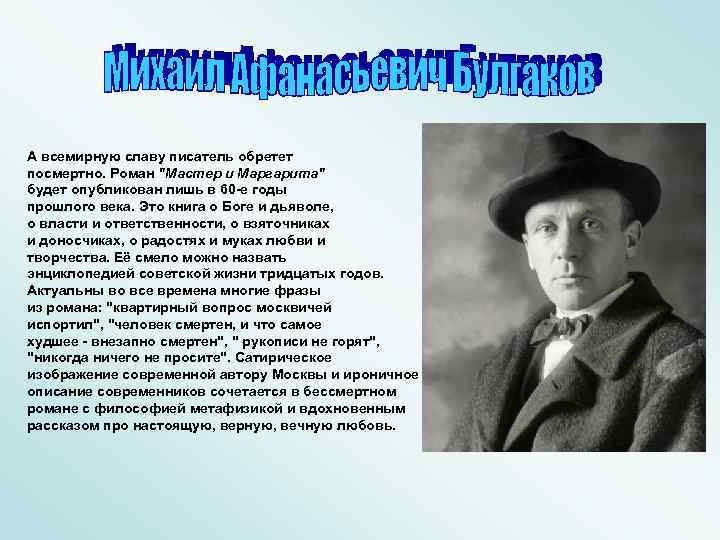 Михаил Афанасьевич Булгаков

А всемирную славу писатель обретет посмертно. Роман "Мастер и Маргарита" будет опубликован лишь в 60-е годы прошлого века. Это книга о Боге и дьяволе, о власти и ответственности, о взяточниках и доносчиках, о радостях и муках любви и творчества. Её смело можно назвать энциклопедией советской жизни тридцатых годов. Актуальны во все времена многие фразы из романа: "квартирный вопрос москвичей испортил", "человек смертен, и что самое худшее - внезапно смертен", " рукописи не горят", "никогда ничего не просите". Сатирическое изображение современной автору Москвы и ироничное описание современников сочетается в бессмертном романе с философией метафизикой и вдохновенным рассказом про настоящую, верную, вечную любовь.